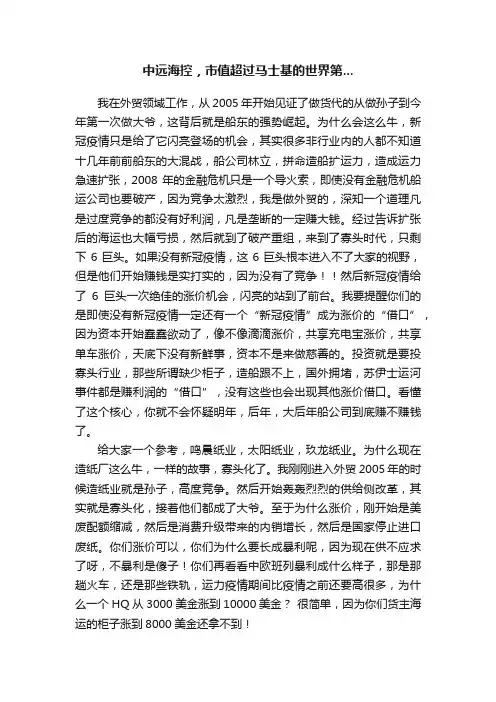 中远海控，市值超过马士基的世界第...

我在外贸领域工作，从 2005 年开始见证了做货代的从做孙子到今年第一次做大爷，这背后就是船东的强势崛起。为什么会这么牛，新冠疫情只是给了它闪亮登场的机会，其实很多非行业内的人都不知道十几年前前船东的大混战，船公司林立，拼命造船扩运力，造成运力急速扩张，2008 年的金融危机只是一个导火索，即使没有金融危机船运公司也要破产，因为竞争太激烈，我是做外贸的，深知一个道理凡是过度竞争的都没有好利润，凡是垄断的一定赚大钱。经过告诉扩张后的海运也大幅亏损，然后就到了破产重组，来到了寡头时代，只剩下 6 巨头。如果没有新冠疫情，这 6 巨头根本进入不了大家的视野，但是他们开始赚钱是实打实的，因为没有了竞争！！然后新冠疫情给了 6 巨头一次绝佳的涨价机会，闪亮的站到了前台。我要提醒你们的是即使没有新冠疫情一定还有一个“新冠疫情”成为涨价的“借口”，因为资本开始蠢蠢欲动了，像不像滴滴涨价，共享充电宝涨价，共享单车涨价，天底下没有新鲜事，资本不是来做慈善的。投资就是要投寡头行业，那些所谓缺少柜子，造船跟不上，国外拥堵，苏伊士运河事件都是赚利润的“借口”，没有这些也会出现其他涨价借口。看懂了这个核心，你就不会怀疑明年，后年，大后年船公司到底赚不赚钱了。

给大家一个参考，鸣晨纸业，太阳纸业，玖龙纸业。为什么现在造纸厂这么牛，一样的故事，寡头化了。我刚刚进入外贸 2005 年的时候造纸业就是孙子，高度竞争。然后开始轰轰烈烈的供给侧改革，其实就是寡头化，接着他们都成了大爷。至于为什么涨价，刚开始是美废配额缩减，然后是消费升级带来的内销增长，然后是国家停止进口废纸。你们涨价可以，你们为什么要长成暴利呢，因为现在供不应求了呀，不暴利是傻子！你们再看看中欧班列暴利成什么样子，那是那趟火车，还是那些铁轨，运力疫情期间比疫情之前还要高很多，为什么一个 HQ 从 3000 美金涨到 10000 美金？ 很简单，因为你们货主海运的柜子涨到 8000 美金还拿不到！